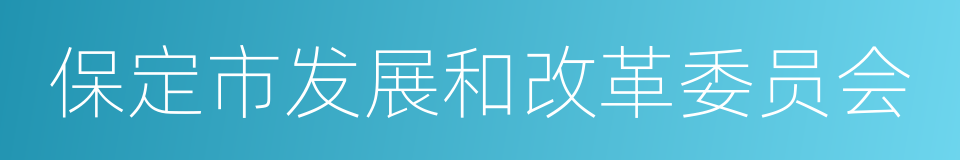 保定市发展和改革委员会